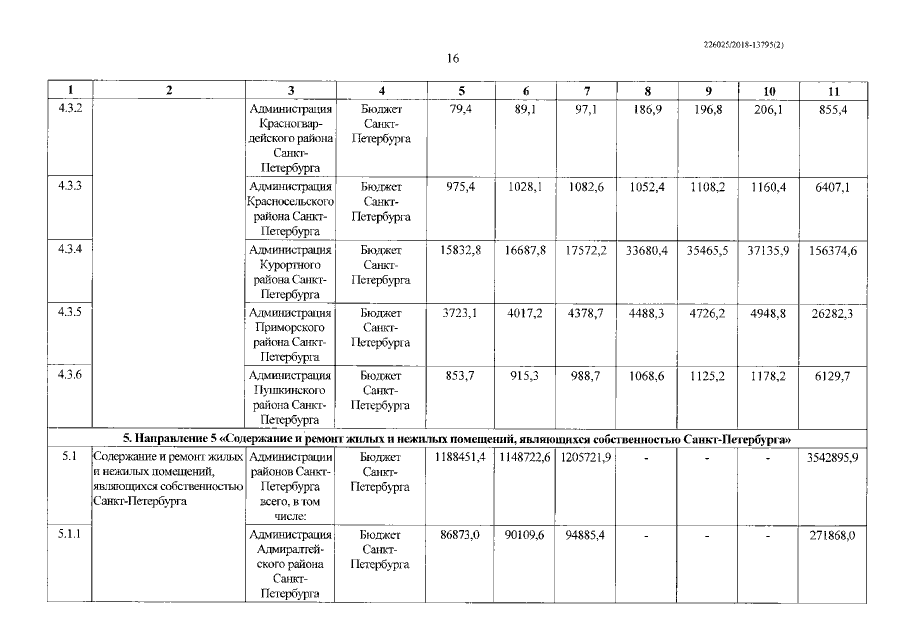 226025/2018-13795(2)

16

| 1 | 2 | 3 | 4 | 5 | 6 | 7 | 8 | 9 | 10 | 11 |
|---|---|---|---|---|---|---|---|---|---|---|
| 4.3.2 | | Администрация Красногвардейского района Санкт-Петербурга | Бюджет Санкт-Петербурга | 79,4 | 89,1 | 97,1 | 186,9 | 196,8 | 206,1 | 855,4 |
| 4.3.3 | | Администрация Красносельского района Санкт-Петербурга | Бюджет Санкт-Петербурга | 975,4 | 1028,1 | 1082,6 | 1052,4 | 1108,2 | 1160,4 | 6407,1 |
| 4.3.4 | | Администрация Курортного района Санкт-Петербурга | Бюджет Санкт-Петербурга | 15832,8 | 16687,8 | 17572,2 | 33680,4 | 35465,5 | 37135,9 | 156374,6 |
| 4.3.5 | | Администрация Приморского района Санкт-Петербурга | Бюджет Санкт-Петербурга | 3723,1 | 4017,2 | 4378,7 | 4488,3 | 4726,2 | 4948,8 | 26282,3 |
| 4.3.6 | | Администрация Пушкинского района Санкт-Петербурга | Бюджет Санкт-Петербурга | 853,7 | 915,3 | 988,7 | 1068,6 | 1125,2 | 1178,2 | 6129,7 |
| 5. Направление 5 «Содержание и ремонт жилых и нежилых помещений, являющихся собственностью Санкт-Петербурга» | | | | | | | | | | |
| 5.1 | Содержание и ремонт жилых и нежилых помещений, являющихся собственностью Санкт-Петербурга | Администрации районов Санкт-Петербурга всего, в том числе: | Бюджет Санкт-Петербурга | 1188451,4 | 1148722,6 | 1205721,9 | - | - | - | 3542895,9 |
| 5.1.1 | | Администрация Адмиралтейского района Санкт-Петербурга | Бюджет Санкт-Петербурга | 86873,0 | 90109,6 | 94885,4 | - | - | - | 271868,0 |